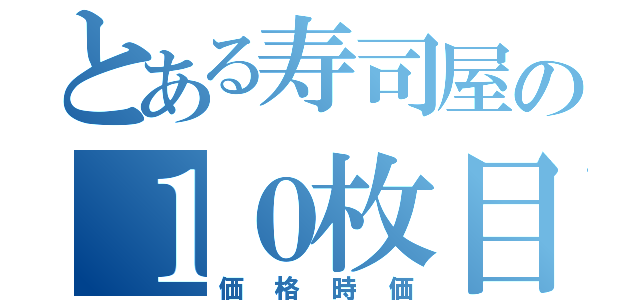 とある寿司屋の
１０枚目
価格時価